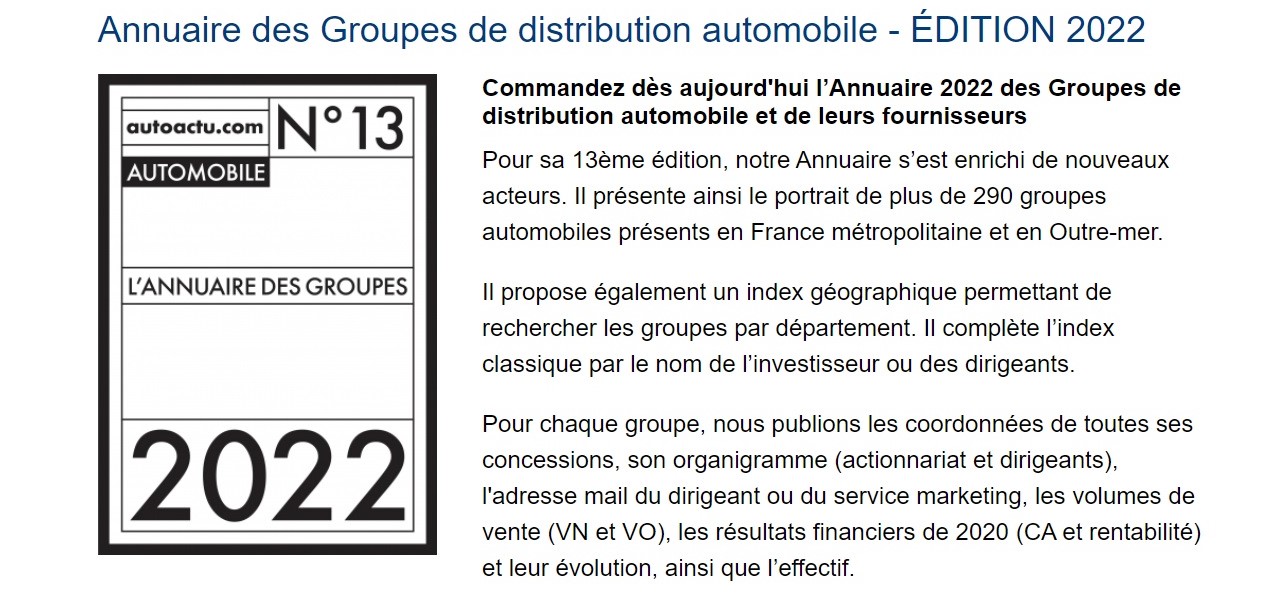 Annuaire des Groupes de distribution automobile - ÉDITION 2022

autoactu.com
N°13
AUTOMOBILE
L'ANNUAIRE DES GROUPES
2022

**Commandez dès aujourd'hui l'Annuaire 2022 des Groupes de distribution automobile et de leurs fournisseurs**

Pour sa 13ème édition, notre Annuaire s'est enrichi de nouveaux acteurs. Il présente ainsi le portrait de plus de 290 groupes automobiles présents en France métropolitaine et en Outre-mer.

Il propose également un index géographique permettant de rechercher les groupes par département. Il complète l'index classique par le nom de l'investisseur ou des dirigeants.

Pour chaque groupe, nous publions les coordonnées de toutes ses concessions, son organigramme (actionnariat et dirigeants), l'adresse mail du dirigeant ou du service marketing, les volumes de vente (VN et VO), les résultats financiers de 2020 (CA et rentabilité) et leur évolution, ainsi que l'effectif.